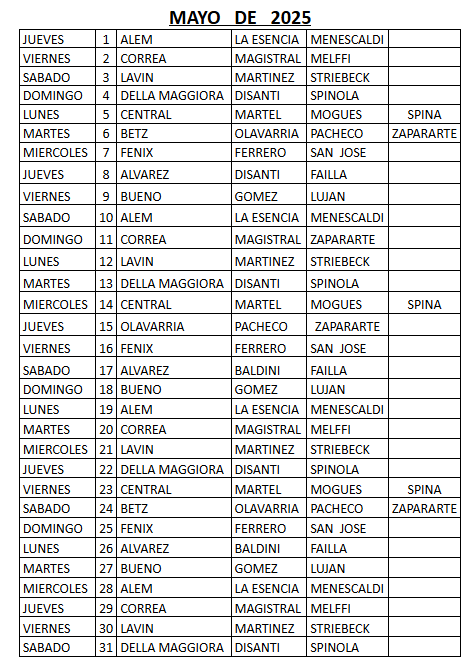 MAYO DE 2025

| | | | | | |
|---|---|---|---|---|---|
| JUEVES | 1 | ALEM | LA ESENCIA | MENESCALDI | |
| VIERNES | 2 | CORREA | MAGISTRAL | MELFFI | |
| SABADO | 3 | LAVIN | MARTINEZ | STRIEBECK | |
| DOMINGO | 4 | DELLA MAGGIORA | DISANTI | SPINOLA | |
| LUNES | 5 | CENTRAL | MARTEL | MOGUES | SPINA |
| MARTES | 6 | BETZ | OLAVARRIA | PACHECO | ZAPARARTE |
| MIERCOLES | 7 | FENIX | FERRERO | SAN JOSE | |
| JUEVES | 8 | ALVAREZ | DISANTI | FAILLA | |
| VIERNES | 9 | BUENO | GOMEZ | LUJAN | |
| SABADO | 10 | ALEM | LA ESENCIA | MENESCALDI | |
| DOMINGO | 11 | CORREA | MAGISTRAL | ZAPARARTE | |
| LUNES | 12 | LAVIN | MARTINEZ | STRIEBECK | |
| MARTES | 13 | DELLA MAGGIORA | DISANTI | SPINOLA | |
| MIERCOLES | 14 | CENTRAL | MARTEL | MOGUES | SPINA |
| JUEVES | 15 | OLAVARRIA | PACHECO | ZAPARARTE | |
| VIERNES | 16 | FENIX | FERRERO | SAN JOSE | |
| SABADO | 17 | ALVAREZ | BALDINI | FAILLA | |
| DOMINGO | 18 | BUENO | GOMEZ | LUJAN | |
| LUNES | 19 | ALEM | LA ESENCIA | MENESCALDI | |
| MARTES | 20 | CORREA | MAGISTRAL | MELFFI | |
| MIERCOLES | 21 | LAVIN | MARTINEZ | STRIEBECK | |
| JUEVES | 22 | DELLA MAGGIORA | DISANTI | SPINOLA | |
| VIERNES | 23 | CENTRAL | MARTEL | MOGUES | SPINA |
| SABADO | 24 | BETZ | OLAVARRIA | PACHECO | ZAPARARTE |
| DOMINGO | 25 | FENIX | FERRERO | SAN JOSE | |
| LUNES | 26 | ALVAREZ | BALDINI | FAILLA | |
| MARTES | 27 | BUENO | GOMEZ | LUJAN | |
| MIERCOLES | 28 | ALEM | LA ESENCIA | MENESCALDI | |
| JUEVES | 29 | CORREA | MAGISTRAL | MELFFI | |
| VIERNES | 30 | LAVIN | MARTINEZ | STRIEBECK | |
| SABADO | 31 | DELLA MAGGIORA | DISANTI | SPINOLA | |